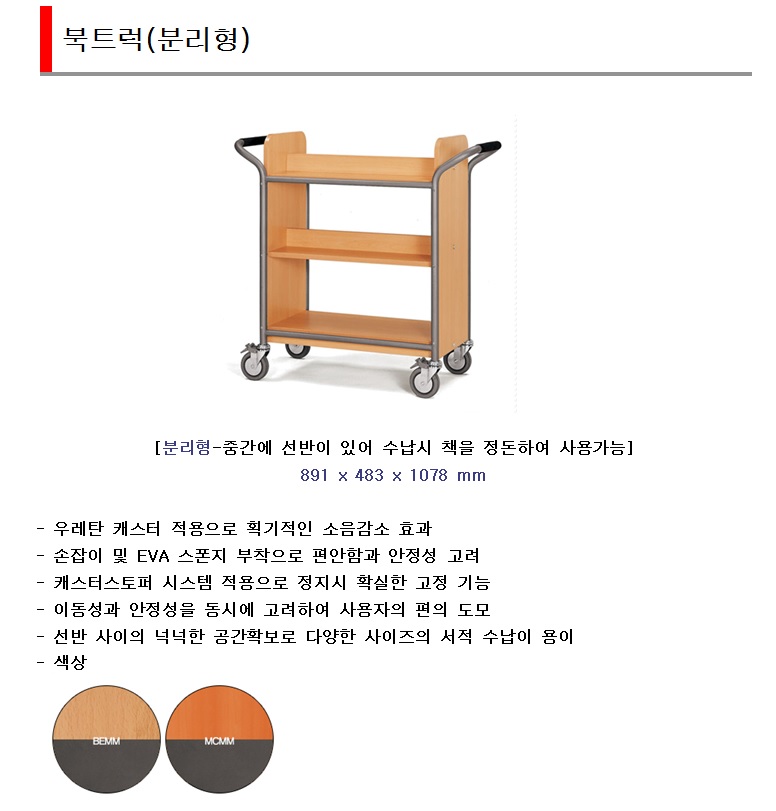 북트럭(분리형)

[분리형-중간에 선반이 있어 수납시 책을 정돈하여 사용가능]
891 x 483 x 1078 mm

- 우레탄 캐스터 적용으로 획기적인 소음감소 효과
- 손잡이 및 EVA 스폰지 부착으로 편안함과 안정성 고려
- 캐스터스토퍼 시스템 적용으로 정지시 확실한 고정 기능
- 이동성과 안정성을 동시에 고려하여 사용자의 편의 도모
- 선반 사이의 넉넉한 공간확보로 다양한 사이즈의 서적 수납이 용이
- 색상

BEMM

MCMM